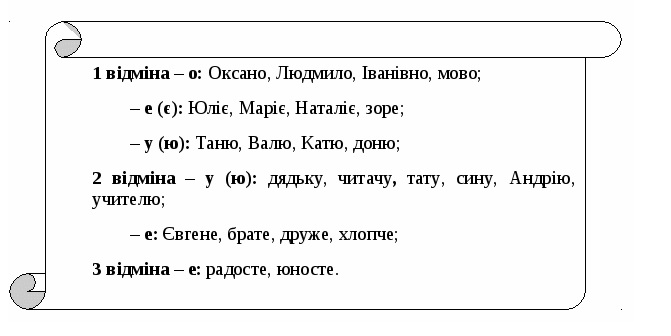 1 відміна – о: Оксано, Людмило, Іванівно, мово;

– е (є): Юліє, Маріє, Наталіє, зоре;

– у (ю): Таню, Валю, Катю, доню;

2 відміна – у (ю): дядьку, читачу, тату, сину, Андрію, учителю;

– е: Євгене, брате, друже, хлопче;

3 відміна – е: радосте, юносте.